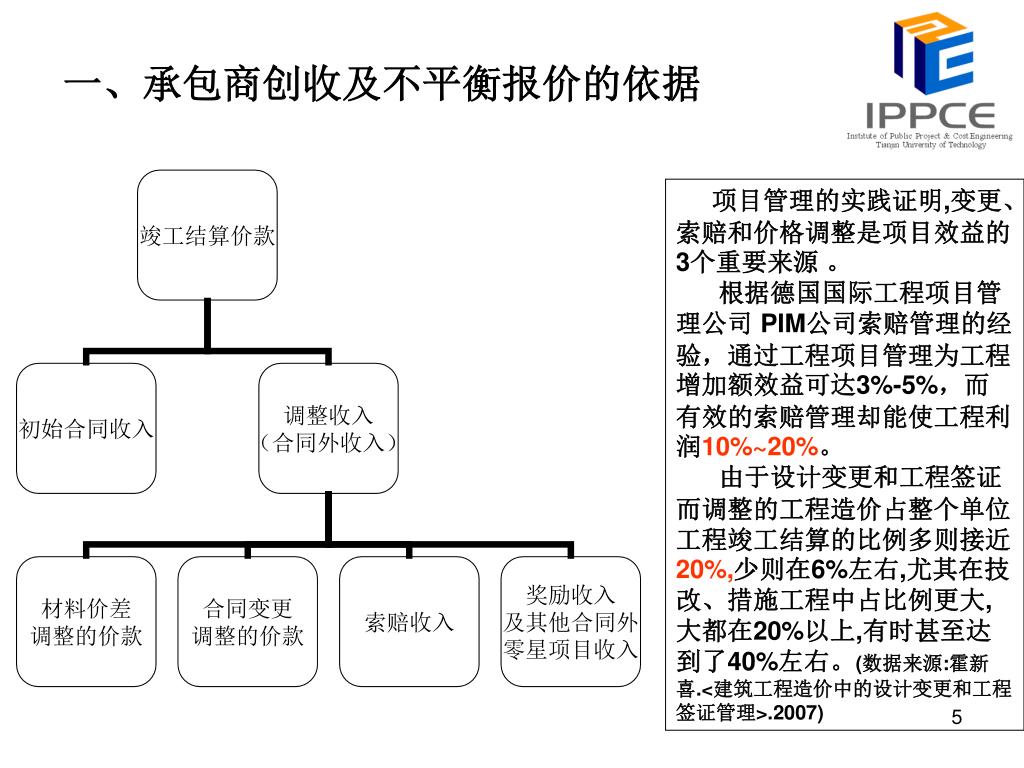 一、承包商创收及不平衡报价的依据

IPPCE
Institute of Public Project & Cost Engineering
Tianjin University of Technology

竣工结算价款

初始合同收入

调整收入
（合同外收入）

材料价差
调整的价款

合同变更
调整的价款

索赔收入

奖励收入
及其他合同外
零星项目收入

项目管理的实践证明,变更、索赔和价格调整是项目效益的3个重要来源 。

根据德国国际工程项目管理公司 PIM公司索赔管理的经验，通过工程项目管理为工程增加额效益可达3%-5%，而有效的索赔管理却能使工程利润10%~20%。

由于设计变更和工程签证而调整的工程造价占整个单位工程竣工结算的比例多则接近20%,少则在6%左右,尤其在技改、措施工程中占比例更大,大都在20%以上,有时甚至达到了40%左右。(数据来源:霍新喜.<建筑工程造价中的设计变更和工程签证管理>.2007)

5